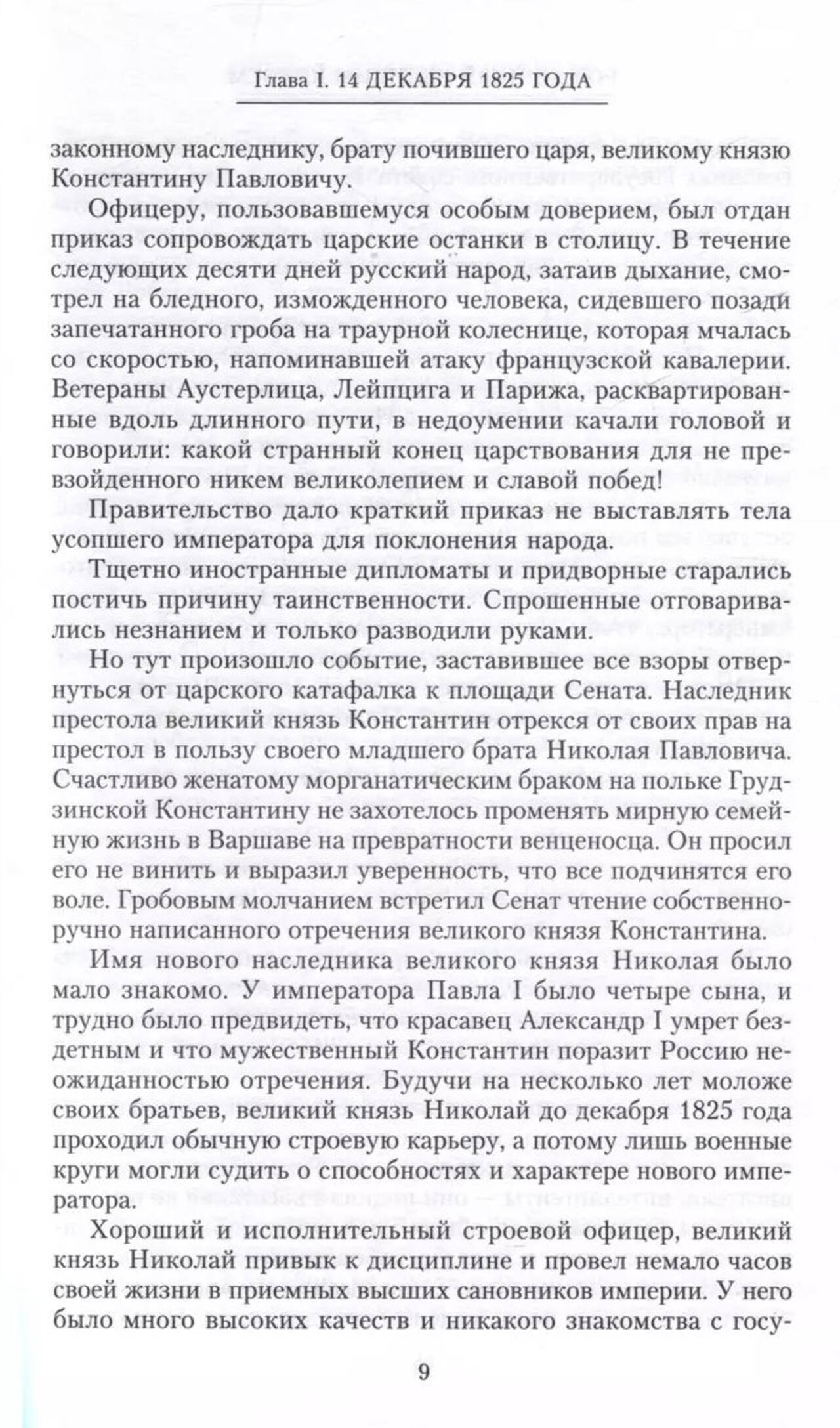 Глава I. 14 ДЕКАБРЯ 1825 ГОДА

законному наследнику, брату почившего царя, великому князю Константину Павловичу.

Офицеру, пользовавшемуся особым доверием, был отдан приказ сопровождать царские останки в столицу. В течение следующих десяти дней русский народ, затаив дыхание, смотрел на бледного, изможденного человека, сидевшего позади запечатанного гроба на траурной колеснице, которая мчалась со скоростью, напоминавшей атаку французской кавалерии. Ветераны Аустерлица, Лейпцига и Парижа, расквартированные вдоль длинного пути, в недоумении качали головой и говорили: какой странный конец царствования для не превзойденного никем великолепием и славой побед!

Правительство дало краткий приказ не выставлять тела усопшего императора для поклонения народа.

Тщетно иностранные дипломаты и придворные старались постичь причину таинственности. Спрошенные отговаривались незнанием и только разводили руками.

Но тут произошло событие, заставившее все взоры отвернуться от царского катафалка к площади Сената. Наследник престола великий князь Константин отрекся от своих прав на престол в пользу своего младшего брата Николая Павловича. Счастливо женатому морганатическим браком на польке Грудзинской Константину не захотелось променять мирную семейную жизнь в Варшаве на превратности венценосца. Он просил его не винить и выразил уверенность, что все подчинятся его воле. Гробовым молчанием встретил Сенат чтение собственноручно написанного отречения великого князя Константина.

Имя нового наследника великого князя Николая было мало знакомо. У императора Павла I было четыре сына, и трудно было предвидеть, что красавец Александр I умрет бездетным и что мужественный Константин поразит Россию неожиданностью отречения. Будучи на несколько лет моложе своих братьев, великий князь Николай до декабря 1825 года проходил обычную строевую карьеру, а потому лишь военные круги могли судить о способностях и характере нового императора.

Хороший и исполнительный строевой офицер, великий князь Николай привык к дисциплине и провел немало часов своей жизни в приемных высших сановников империи. У него было много высоких качеств и никакого знакомства с госу-

9